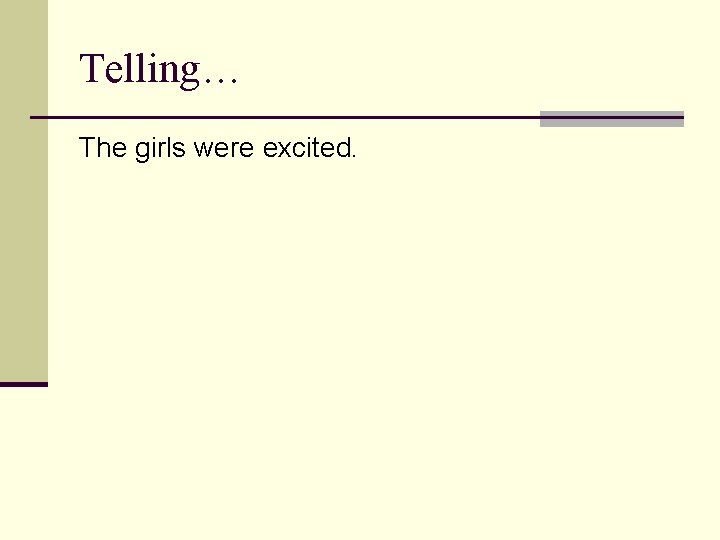 Telling…

The girls were excited.